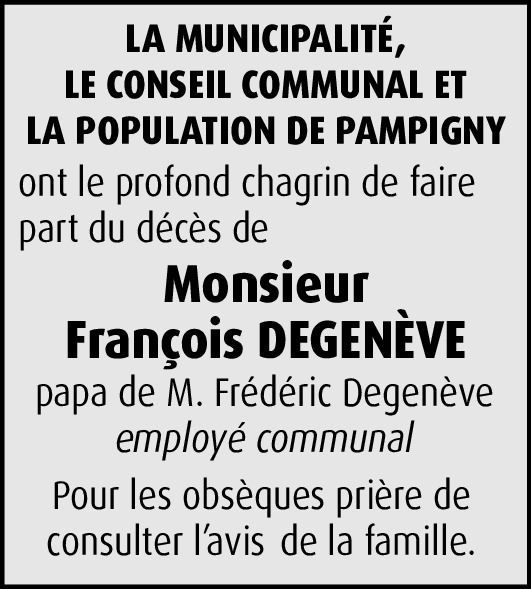 LA MUNICIPALITÉ,
LE CONSEIL COMMUNAL ET
LA POPULATION DE PAMPIGNY

ont le profond chagrin de faire part du décès de

Monsieur
François DEGENÈVE

papa de M. Frédéric Degenève
employé communal

Pour les obsèques prière de consulter l'avis de la famille.